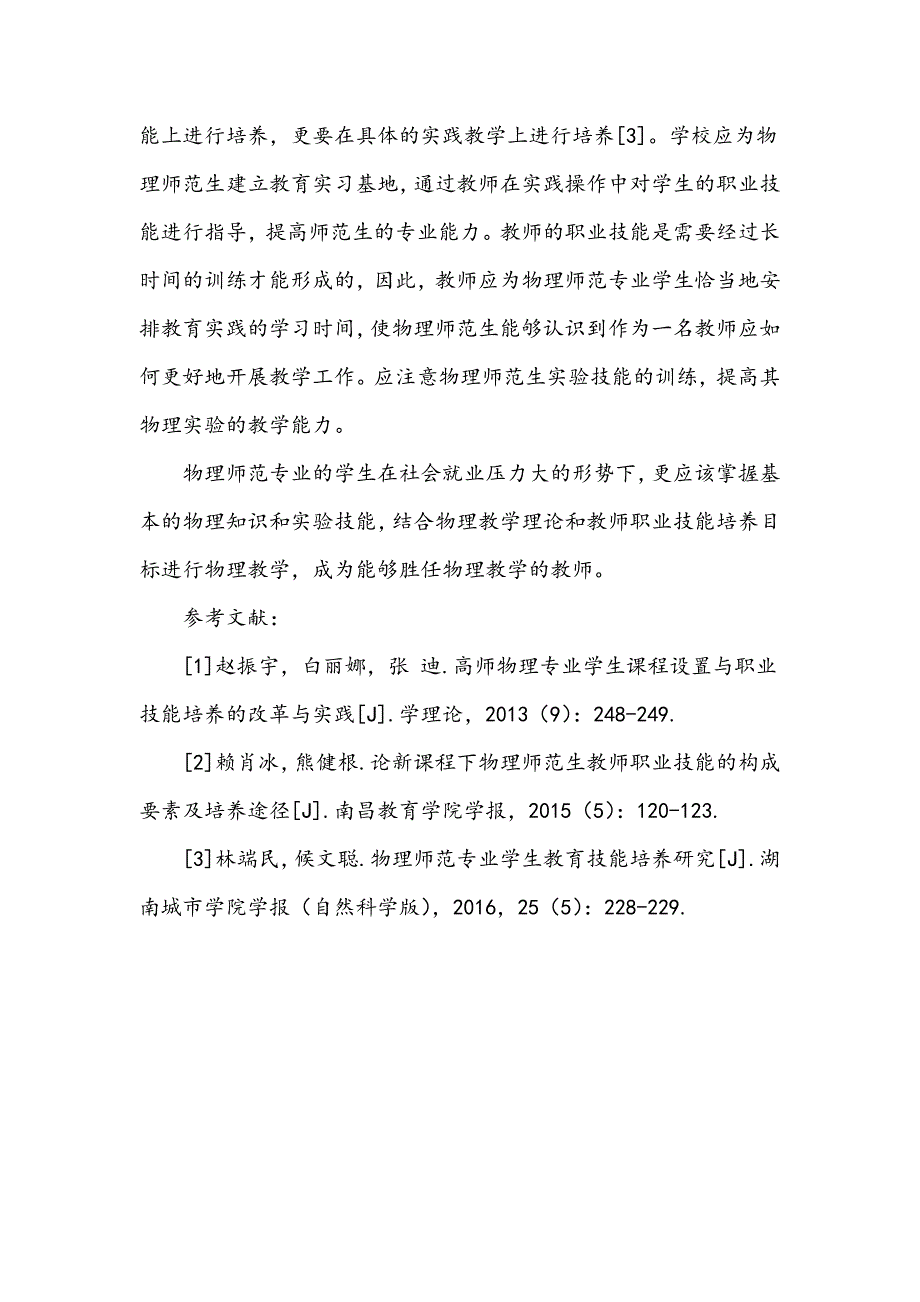 能上进行培养，更要在具体的实践教学上进行培养[3]。学校应为物理师范生建立教育实习基地，通过教师在实践操作中对学生的职业技能进行指导，提高师范生的专业能力。教师的职业技能是需要经过长时间的训练才能形成的，因此，教师应为物理师范专业学生恰当地安排教育实践的学习时间，使物理师范生能够认识到作为一名教师应如何更好地开展教学工作。应注意物理师范生实验技能的训练，提高其物理实验的教学能力。

物理师范专业的学生在社会就业压力大的形势下，更应该掌握基本的物理知识和实验技能，结合物理教学理论和教师职业技能培养目标进行物理教学，成为能够胜任物理教学的教师。

参考文献：

[1]赵振宇，白丽娜，张 迪.高师物理专业学生课程设置与职业技能培养的改革与实践[J].学理论，2013（9）：248-249.

[2]赖肖冰，熊健根.论新课程下物理师范生教师职业技能的构成要素及培养途径[J].南昌教育学院学报，2015（5）：120-123.

[3]林端民，候文聪.物理师范专业学生教育技能培养研究[J].湖南城市学院学报（自然科学版），2016，25（5）：228-229.